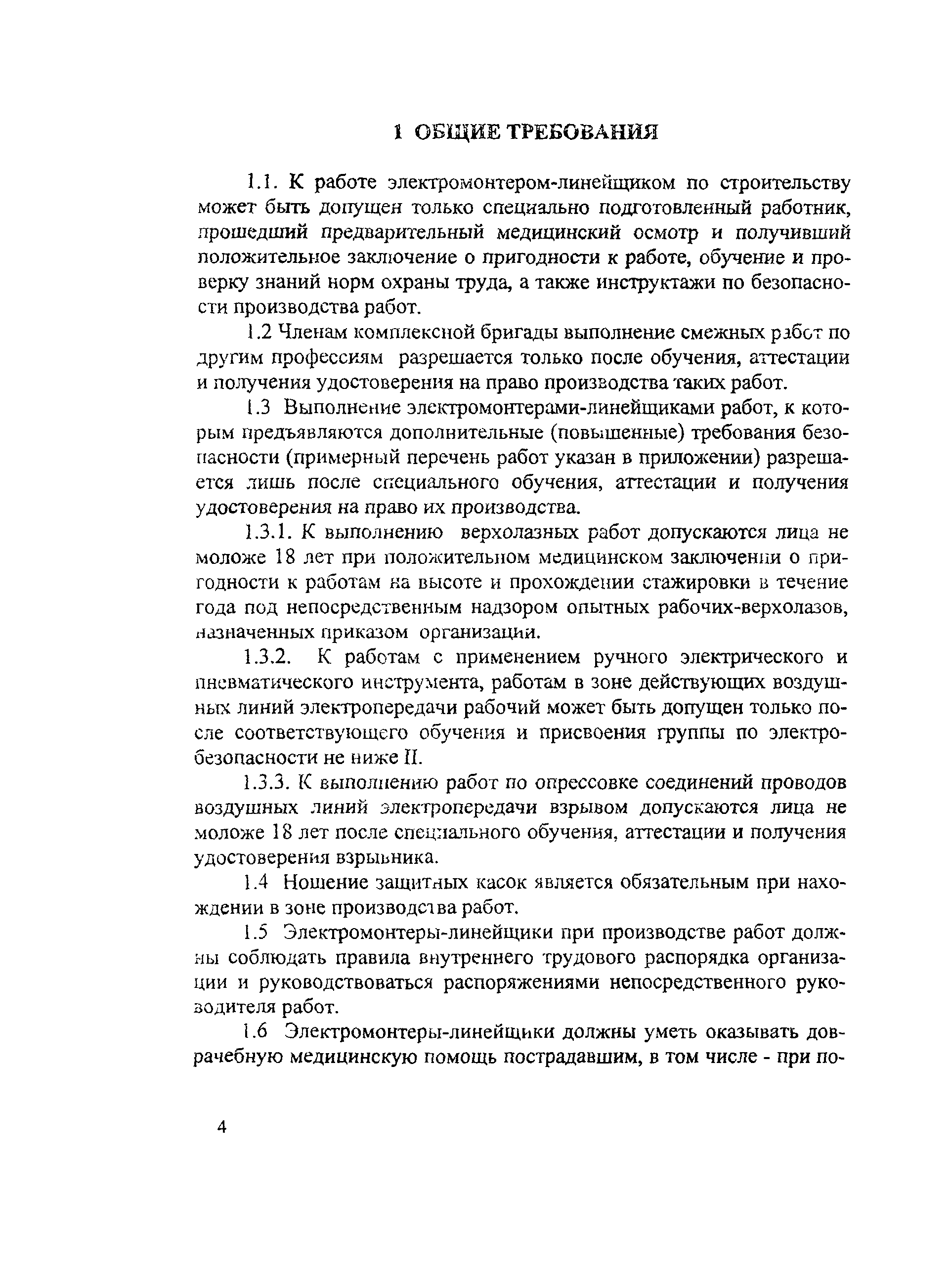 1 ОБЩИЕ ТРЕБОВАНИЯ

1.1. К работе электромонтером-линейщиком по строительству может быть допущен только специально подготовленный работник, прошедший предварительный медицинский осмотр и получивший положительное заключение о пригодности к работе, обучение и проверку знаний норм охраны труда, а также инструктажи по безопасности производства работ.

1.2 Членам комплексной бригады выполнение смежных работ по другим профессиям разрешается только после обучения, аттестации и получения удостоверения на право производства таких работ.

1.3 Выполнение электромонтерами-линейщиками работ, к которым предъявляются дополнительные (повышенные) требования безопасности (примерный перечень работ указан в приложении) разрешается лишь после специального обучения, аттестации и получения удостоверения на право их производства.

1.3.1. К выполнению верхолазных работ допускаются лица не моложе 18 лет при положительном медицинском заключении о пригодности к работам на высоте и прохождении стажировки в течение года под непосредственным надзором опытных рабочих-верхолазов, назначенных приказом организации.

1.3.2. К работам с применением ручного электрического и пневматического инструмента, работам в зоне действующих воздушных линий электропередачи рабочий может быть допущен только после соответствующего обучения и присвоения группы по электробезопасности не ниже II.

1.3.3. К выполнению работ по опрессовке соединений проводов воздушных линий электропередачи взрывом допускаются лица не моложе 18 лет после специального обучения, аттестации и получения удостоверения взрывника.

1.4 Ношение защитных касок является обязательным при нахождении в зоне производства работ.

1.5 Электромонтеры-линейщики при производстве работ должны соблюдать правила внутреннего трудового распорядка организации и руководствоваться распоряжениями непосредственного руководителя работ.

1.6 Электромонтеры-линейщики должны уметь оказывать доврачебную медицинскую помощь пострадавшим, в том числе - при по-

4